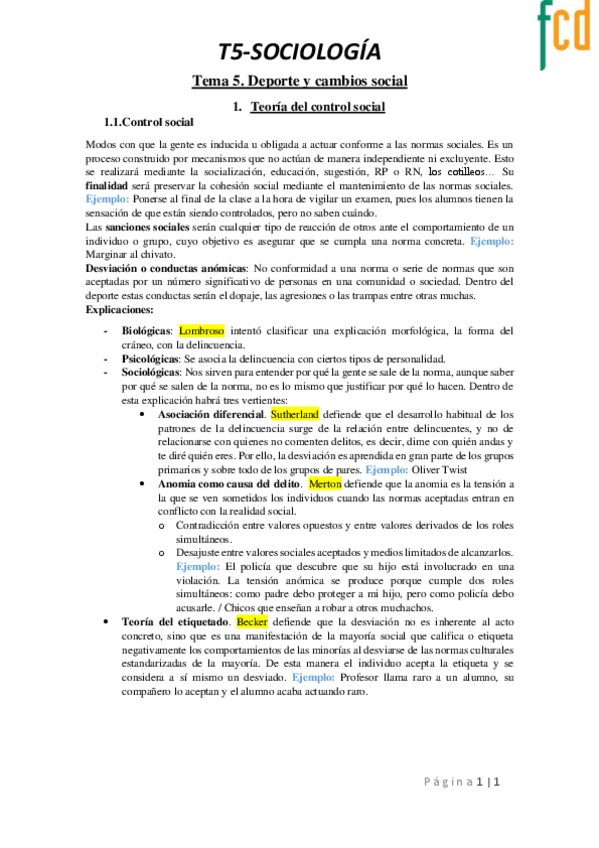 fcd

T5-SOCIOLOGÍA

Tema 5. Deporte y cambios social

1. Teoría del control social

1.1.Control social

Modos con que la gente es inducida u obligada a actuar conforme a las normas sociales. Es un proceso construido por mecanismos que no actúan de manera independiente ni excluyente. Esto se realizará mediante la socialización, educación, sugestión, RP o RN, los cotilleos... Su finalidad será preservar la cohesión social mediante el mantenimiento de las normas sociales. Ejemplo: Ponerse al final de la clase a la hora de vigilar un examen, pues los alumnos tienen la sensación de que están siendo controlados, pero no saben cuándo.
Las sanciones sociales serán cualquier tipo de reacción de otros ante el comportamiento de un individuo o grupo, cuyo objetivo es asegurar que se cumpla una norma concreta. Ejemplo: Marginar al chivato.
Desviación o conductas anómicas: No conformidad a una norma o serie de normas que son aceptadas por un número significativo de personas en una comunidad o sociedad. Dentro del deporte estas conductas serán el dopaje, las agresiones o las trampas entre otras muchas.
Explicaciones:

- Biológicas: Lombroso intentó clasificar una explicación morfológica, la forma del cráneo, con la delincuencia.
- Psicológicas: Se asocia la delincuencia con ciertos tipos de personalidad.
- Sociológicas: Nos sirven para entender por qué la gente se sale de la norma, aunque saber por qué se salen de la norma, no es lo mismo que justificar por qué lo hacen. Dentro de esta explicación habrá tres vertientes:
  • Asociación diferencial. Sutherland defiende que el desarrollo habitual de los patrones de la delincuencia surge de la relación entre delincuentes, y no de relacionarse con quienes no comenten delitos, es decir, dime con quién andas y te diré quién eres. Por ello, la desviación es aprendida en gran parte de los grupos primarios y sobre todo de los grupos de pares. Ejemplo: Oliver Twist
  • Anomia como causa del delito. Merton defiende que la anomia es la tensión a la que se ven sometidos los individuos cuando las normas aceptadas entran en conflicto con la realidad social.
    o Contradicción entre valores opuestos y entre valores derivados de los roles simultáneos.
    o Desajuste entre valores sociales aceptados y medios limitados de alcanzarlos. Ejemplo: El policía que descubre que su hijo está involucrado en una violación. La tensión anómica se produce porque cumple dos roles simultáneos: como padre debo proteger a mi hijo, pero como policía debo acusarle. / Chicos que enseñan a robar a otros muchachos.
• Teoría del etiquetado. Becker defiende que la desviación no es inherente al acto concreto, sino que es una manifestación de la mayoría social que califica o etiqueta negativamente los comportamientos de las minorías al desviarse de las normas culturales estandarizadas de la mayoría. De esta manera el individuo acepta la etiqueta y se considera a sí mismo un desviado. Ejemplo: Profesor llama raro a un alumno, su compañero lo aceptan y el alumno acaba actuando raro.

Página 1 | 1